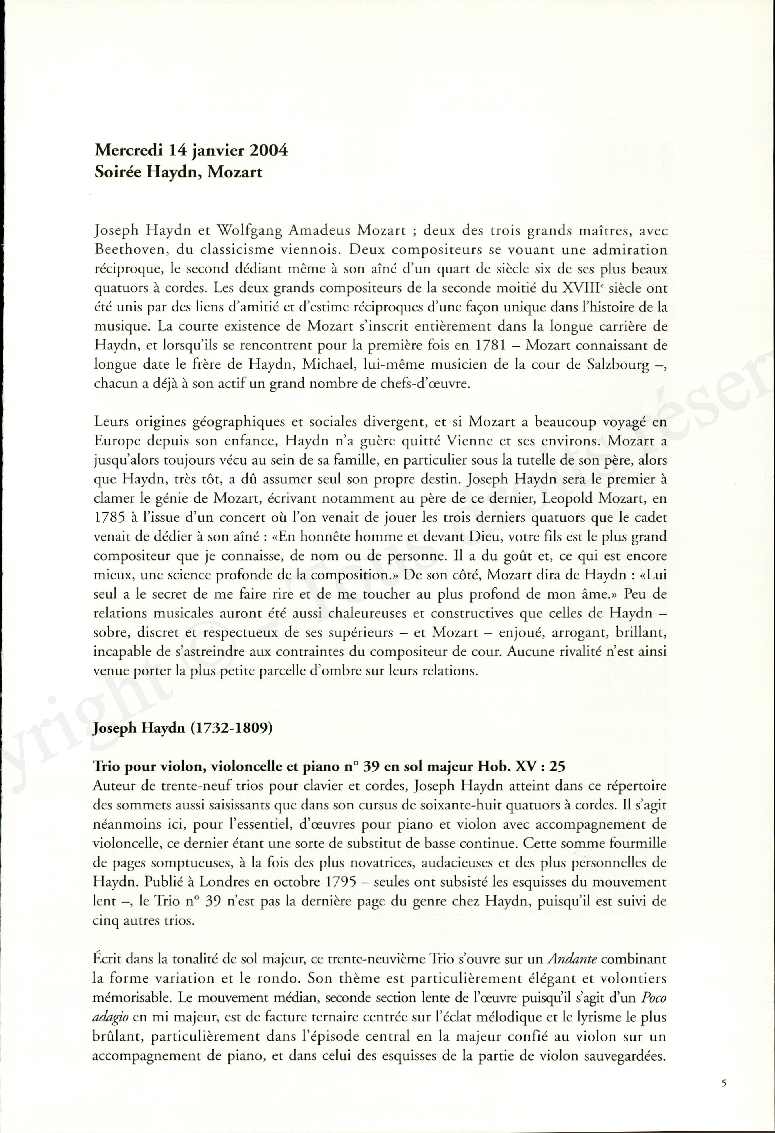 **Mercredi 14 janvier 2004**
**Soirée Haydn, Mozart**

Joseph Haydn et Wolfgang Amadeus Mozart ; deux des trois grands maîtres, avec Beethoven, du classicisme viennois. Deux compositeurs se vouant une admiration réciproque, le second dédiant même à son aîné d'un quart de siècle six de ses plus beaux quatuors à cordes. Les deux grands compositeurs de la seconde moitié du XVIII$^e$ siècle ont été unis par des liens d'amitié et d'estime réciproques d'une façon unique dans l'histoire de la musique. La courte existence de Mozart s'inscrit entièrement dans la longue carrière de Haydn, et lorsqu'ils se rencontrent pour la première fois en 1781 – Mozart connaissant de longue date le frère de Haydn, Michael, lui-même musicien de la cour de Salzbourg –, chacun a déjà à son actif un grand nombre de chefs-d'œuvre.

Leurs origines géographiques et sociales divergent, et si Mozart a beaucoup voyagé en Europe depuis son enfance, Haydn n'a guère quitté Vienne et ses environs. Mozart a jusqu'alors toujours vécu au sein de sa famille, en particulier sous la tutelle de son père, alors que Haydn, très tôt, a dû assumer seul son propre destin. Joseph Haydn sera le premier à clamer le génie de Mozart, écrivant notamment au père de ce dernier, Leopold Mozart, en 1785 à l'issue d'un concert où l'on venait de jouer les trois derniers quatuors que le cadet venait de dédier à son aîné : «En honnête homme et devant Dieu, votre fils est le plus grand compositeur que je connaisse, de nom ou de personne. Il a du goût et, ce qui est encore mieux, une science profonde de la composition.» De son côté, Mozart dira de Haydn : «Lui seul a le secret de me faire rire et de me toucher au plus profond de mon âme.» Peu de relations musicales auront été aussi chaleureuses et constructives que celles de Haydn – sobre, discret et respectueux de ses supérieurs – et Mozart – enjoué, arrogant, brillant, incapable de s'astreindre aux contraintes du compositeur de cour. Aucune rivalité n'est ainsi venue porter la plus petite parcelle d'ombre sur leurs relations.

**Joseph Haydn (1732-1809)**

**Trio pour violon, violoncelle et piano n° 39 en sol majeur Hob. XV : 25**
Auteur de trente-neuf trios pour clavier et cordes, Joseph Haydn atteint dans ce répertoire des sommets aussi saisissants que dans son cursus de soixante-huit quatuors à cordes. Il s'agit néanmoins ici, pour l'essentiel, d'œuvres pour piano et violon avec accompagnement de violoncelle, ce dernier étant une sorte de substitut de basse continue. Cette somme fourmille de pages somptueuses, à la fois des plus novatrices, audacieuses et des plus personnelles de Haydn. Publié à Londres en octobre 1795 – seules ont subsisté les esquisses du mouvement lent –, le Trio n° 39 n'est pas la dernière page du genre chez Haydn, puisqu'il est suivi de cinq autres trios.

Écrit dans la tonalité de sol majeur, ce trente-neuvième Trio s'ouvre sur un *Andante* combinant la forme variation et le rondo. Son thème est particulièrement élégant et volontiers mémorisable. Le mouvement médian, seconde section lente de l'œuvre puisqu'il s'agit d'un *Poco adagio* en mi majeur, est de facture ternaire centrée sur l'éclat mélodique et le lyrisme le plus brûlant, particulièrement dans l'épisode central en la majeur confié au violon sur un accompagnement de piano, et dans celui des esquisses de la partie de violon sauvegardées.

5